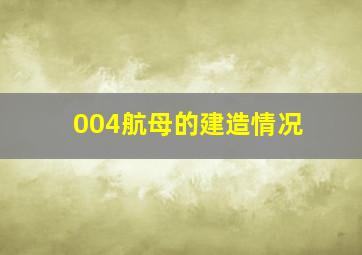 004航母的建造情况